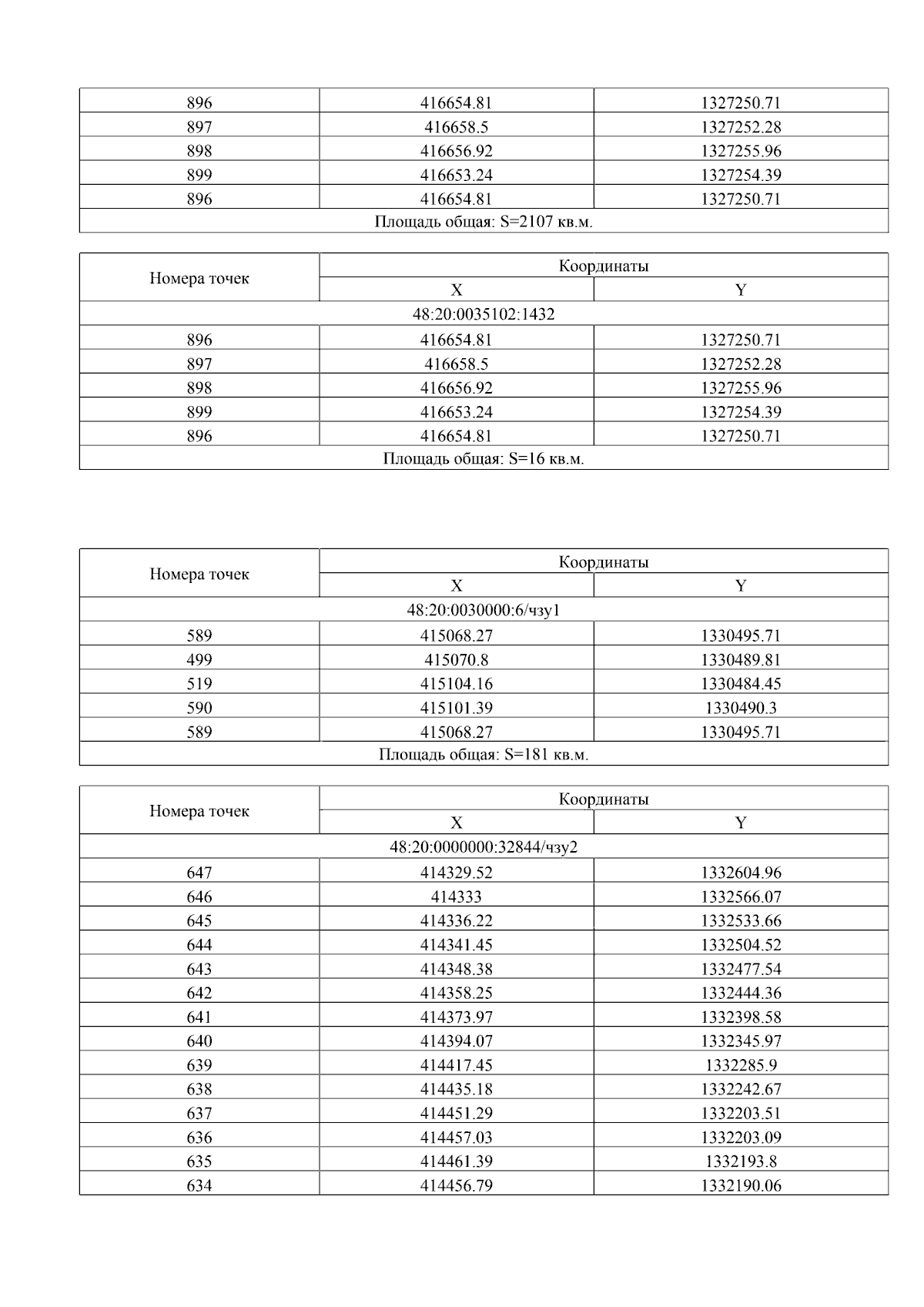 | 896 | 416654.81 | 1327250.71 |
|---|---|---|
| 897 | 416658.5 | 1327252.28 |
| 898 | 416656.92 | 1327255.96 |
| 899 | 416653.24 | 1327254.39 |
| 896 | 416654.81 | 1327250.71 |
| Площадь общая: S=2107 кв.м. | | |

| Номера точек | Координаты | |
|---|---|---|
| | X | Y |
| 48:20:0035102:1432 | | |
| 896 | 416654.81 | 1327250.71 |
| 897 | 416658.5 | 1327252.28 |
| 898 | 416656.92 | 1327255.96 |
| 899 | 416653.24 | 1327254.39 |
| 896 | 416654.81 | 1327250.71 |
| Площадь общая: S=16 кв.м. | | |

| Номера точек | Координаты | |
|---|---|---|
| | X | Y |
| 48:20:0030000:6/чзу1 | | |
| 589 | 415068.27 | 1330495.71 |
| 499 | 415070.8 | 1330489.81 |
| 519 | 415104.16 | 1330484.45 |
| 590 | 415101.39 | 1330490.3 |
| 589 | 415068.27 | 1330495.71 |
| Площадь общая: S=181 кв.м. | | |

| Номера точек | Координаты | |
|---|---|---|
| | X | Y |
| 48:20:0000000:32844/чзу2 | | |
| 647 | 414329.52 | 1332604.96 |
| 646 | 414333 | 1332566.07 |
| 645 | 414336.22 | 1332533.66 |
| 644 | 414341.45 | 1332504.52 |
| 643 | 414348.38 | 1332477.54 |
| 642 | 414358.25 | 1332444.36 |
| 641 | 414373.97 | 1332398.58 |
| 640 | 414394.07 | 1332345.97 |
| 639 | 414417.45 | 1332285.9 |
| 638 | 414435.18 | 1332242.67 |
| 637 | 414451.29 | 1332203.51 |
| 636 | 414457.03 | 1332203.09 |
| 635 | 414461.39 | 1332193.8 |
| 634 | 414456.79 | 1332190.06 |